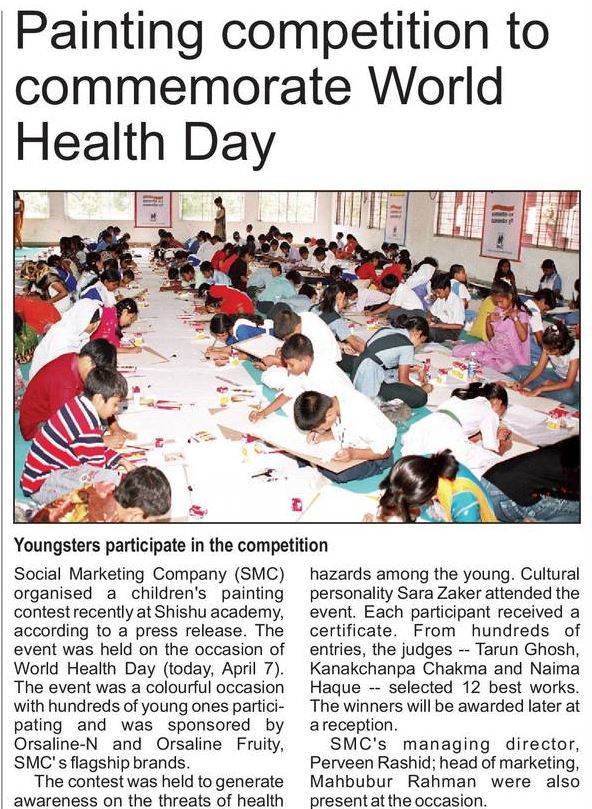 Painting competition to commemorate World Health Day

Youngsters participate in the competition

Social Marketing Company (SMC) organised a children's painting contest recently at Shishu academy, according to a press release. The event was held on the occasion of World Health Day (today, April 7). The event was a colourful occasion with hundreds of young ones participating and was sponsored by Orsaline-N and Orsaline Fruity, SMC's flagship brands.

The contest was held to generate awareness on the threats of health hazards among the young. Cultural personality Sara Zaker attended the event. Each participant received a certificate. From hundreds of entries, the judges -- Tarun Ghosh, Kanakchanpa Chakma and Naima Haque -- selected 12 best works. The winners will be awarded later at a reception.

SMC's managing director, Perveen Rashid; head of marketing, Mahbubur Rahman were also present at the occasion.